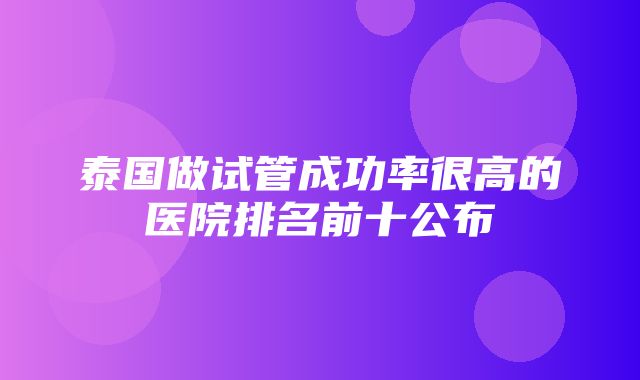 泰国做试管成功率很高的医院排名前十公布